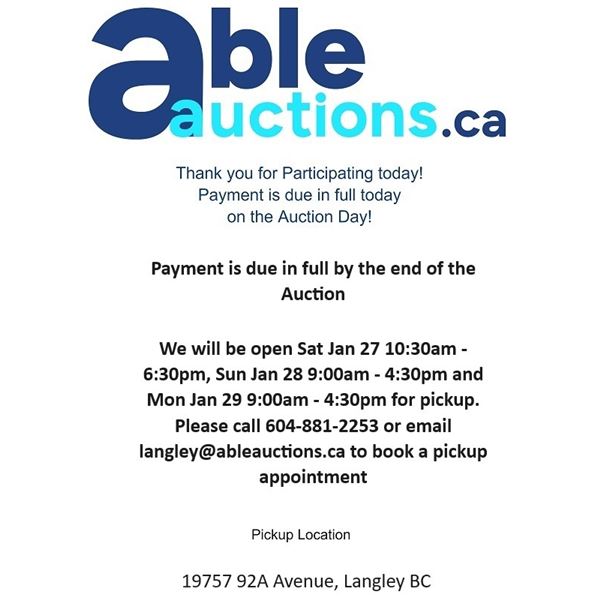 able auctions.ca

Thank you for Participating today!
Payment is due in full today
on the Auction Day!

Payment is due in full by the end of the Auction

We will be open Sat Jan 27 10:30am - 6:30pm, Sun Jan 28 9:00am - 4:30pm and Mon Jan 29 9:00am - 4:30pm for pickup. Please call 604-881-2253 or email langley@ableauctions.ca to book a pickup appointment

Pickup Location

19757 92A Avenue, Langley BC